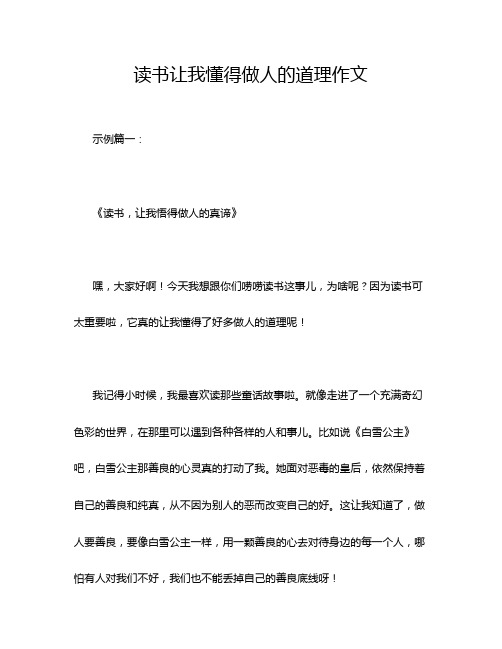 读书让我懂得做人的道理作文

示例篇一：

《读书，让我悟得做人的真谛》

嘿，大家好啊！今天我想跟你们唠唠读书这事儿，为啥呢？因为读书可太重要啦，它真的让我懂得了好多做人的道理呢！

我记得小时候，我最喜欢读那些童话故事啦。就像走进了一个充满奇幻色彩的世界，在那里可以遇到各种各样的人和事儿。比如说《白雪公主》吧，白雪公主那善良的心灵真的打动了我。她面对恶毒的皇后，依然保持着自己的善良和纯真，从不因为别人的恶而改变自己的好。这让我知道了，做人要善良，要像白雪公主一样，用一颗善良的心去对待身边的每一个人，哪怕有人对我们不好，我们也不能丢掉自己的善良底线呀！